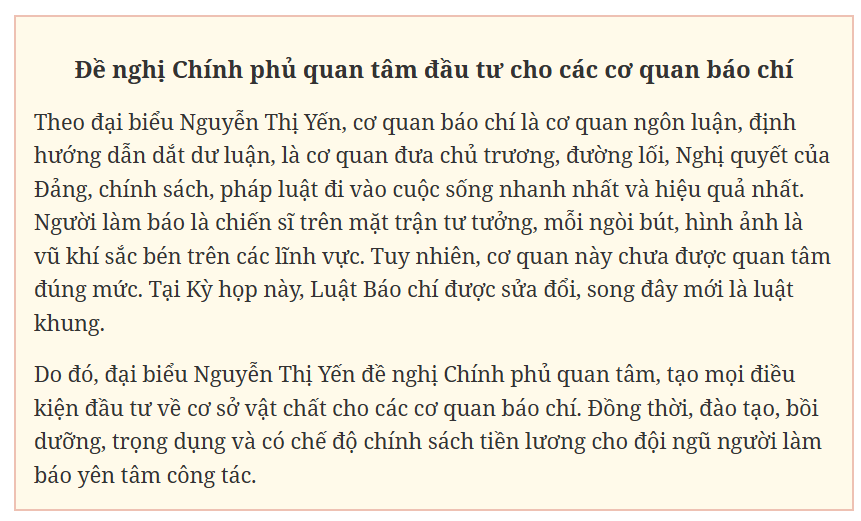 Đề nghị Chính phủ quan tâm đầu tư cho các cơ quan báo chí

Theo đại biểu Nguyễn Thị Yến, cơ quan báo chí là cơ quan ngôn luận, định hướng dẫn dắt dư luận, là cơ quan đưa chủ trương, đường lối, Nghị quyết của Đảng, chính sách, pháp luật đi vào cuộc sống nhanh nhất và hiệu quả nhất. Người làm báo là chiến sĩ trên mặt trận tư tưởng, mỗi ngòi bút, hình ảnh là vũ khí sắc bén trên các lĩnh vực. Tuy nhiên, cơ quan này chưa được quan tâm đúng mức. Tại Kỳ họp này, Luật Báo chí được sửa đổi, song đây mới là luật khung.

Do đó, đại biểu Nguyễn Thị Yến đề nghị Chính phủ quan tâm, tạo mọi điều kiện đầu tư về cơ sở vật chất cho các cơ quan báo chí. Đồng thời, đào tạo, bồi dưỡng, trọng dụng và có chế độ chính sách tiền lương cho đội ngũ người làm báo yên tâm công tác.